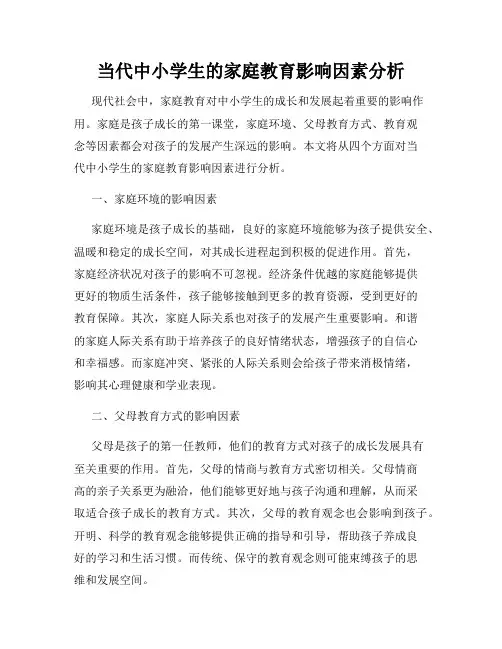 当代中小学生的家庭教育影响因素分析

现代社会中，家庭教育对中小学生的成长和发展起着重要的影响作用。家庭是孩子成长的第一课堂，家庭环境、父母教育方式、教育观念等因素都会对孩子的发展产生深远的影响。本文将从四个方面对当代中小学生的家庭教育影响因素进行分析。

一、家庭环境的影响因素

家庭环境是孩子成长的基础，良好的家庭环境能够为孩子提供安全、温暖和稳定的成长空间，对其成长进程起到积极的促进作用。首先，家庭经济状况对孩子的影响不可忽视。经济条件优越的家庭能够提供更好的物质生活条件，孩子能够接触到更多的教育资源，受到更好的教育保障。其次，家庭人际关系也对孩子的发展产生重要影响。和谐的家庭人际关系有助于培养孩子的良好情绪状态，增强孩子的自信心和幸福感。而家庭冲突、紧张的人际关系则会给孩子带来消极情绪，影响其心理健康和学业表现。

二、父母教育方式的影响因素

父母是孩子的第一任教师，他们的教育方式对孩子的成长发展具有至关重要的作用。首先，父母的情商与教育方式密切相关。父母情商高的亲子关系更为融洽，他们能够更好地与孩子沟通和理解，从而采取适合孩子成长的教育方式。其次，父母的教育观念也会影响到孩子。开明、科学的教育观念能够提供正确的指导和引导，帮助孩子养成良好的学习和生活习惯。而传统、保守的教育观念则可能束缚孩子的思维和发展空间。